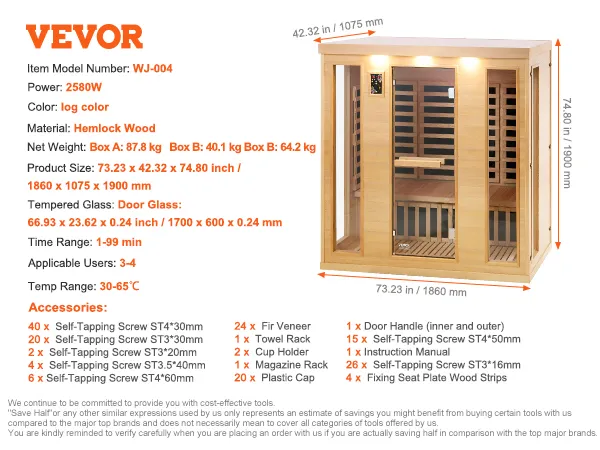 VEVOR

Item Model Number: WJ-004

Power: 2580W

Color: log color

Material: Hemlock Wood

Net Weight: Box A: 87.8 kg Box B: 40.1 kg Box B: 64.2 kg

Product Size: 73.23 x 42.32 x 74.80 inch / 1860 x 1075 x 1900 mm

Tempered Glass: Door Glass: 66.93 x 23.62 x 0.24 inch / 1700 x 600 x 0.24 mm

Time Range: 1-99 min

Applicable Users: 3-4

Temp Range: 30-65℃

42.32 in / 1075 mm

74.80 in / 1900 mm

73.23 in / 1860 mm

Accessories:

40 x Self-Tapping Screw ST4*30mm
20 x Self-Tapping Screw ST3*30mm
2 x Self-Tapping Screw ST3*20mm
4 x Self-Tapping Screw ST3.5*40mm
6 x Self-Tapping Screw ST4*60mm

24 x Fir Veneer
1 x Towel Rack
2 x Cup Holder
1 x Magazine Rack
20 x Plastic Cap

1 x Door Handle (inner and outer)
15 x Self-Tapping Screw ST4*50mm
1 x Instruction Manual
26 x Self-Tapping Screw ST3*16mm
4 x Fixing Seat Plate Wood Strips

We continue to be committed to provide you with cost-effective tools.
"Save Half"or any other similar expressions used by us only represents an estimate of savings you might benefit from buying certain tools with us compared to the major top brands and does not necessarily mean to cover all categories of tools offered by us.
You are kindly reminded to verify carefully when you are placing an order with us if you are actually saving half in comparison with the top major brands.